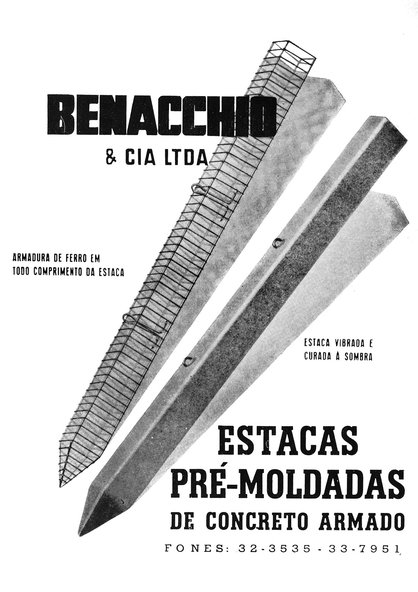 BENACCHIO
& CIA LTDA

ARMADURA DE FERRO EM TODO COMPRIMENTO DA ESTACA

ESTACA VIBRADA E CURADA À SOMBRA

ESTACAS
PRÉ-MOLDADAS
DE CONCRETO ARMADO

FONES: 32-3535 - 33-7951